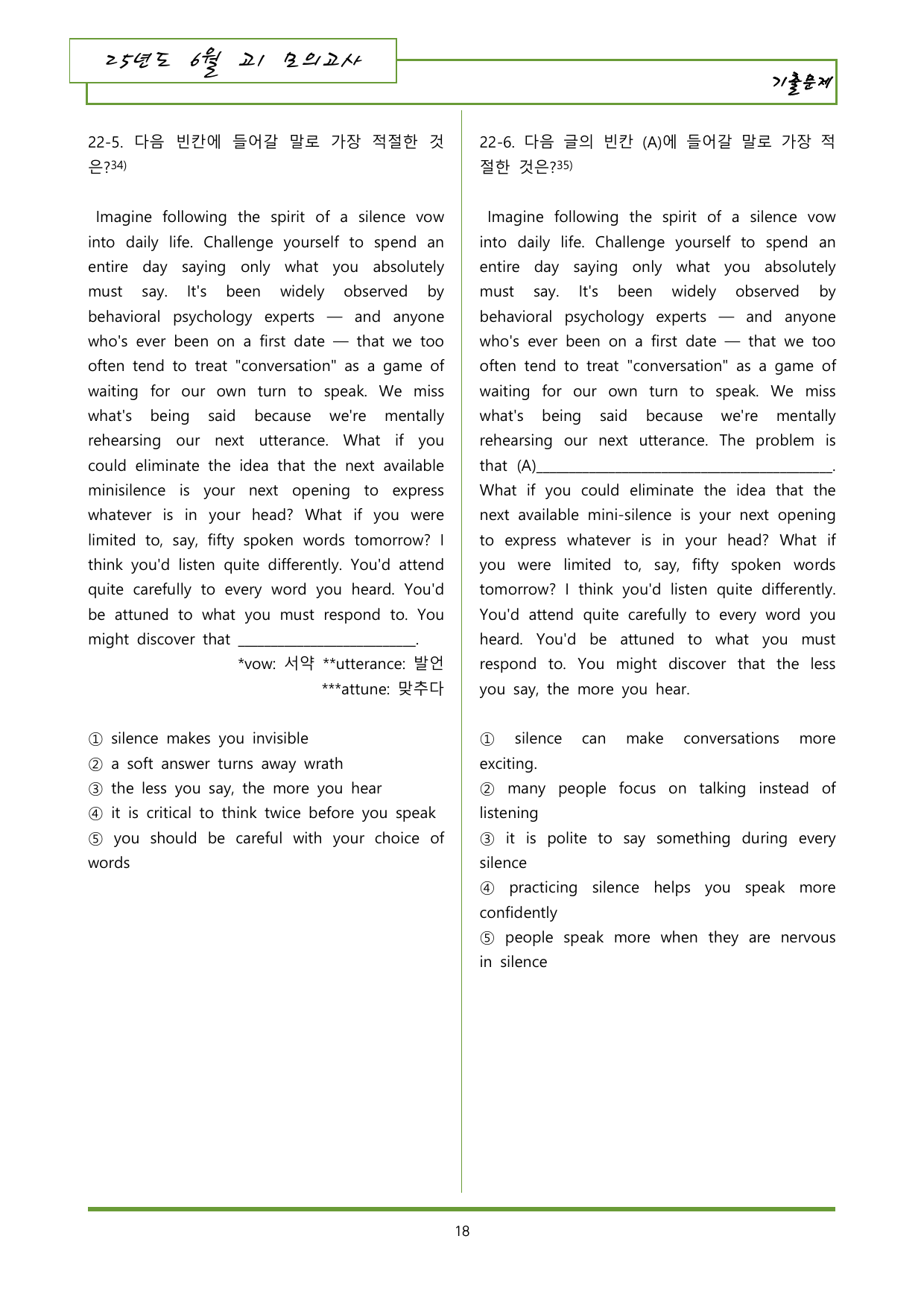 25년도 6월 고1 모의고사

기출문제

22-5. 다음 빈칸에 들어갈 말로 가장 적절한 것은?$^{34)}$

Imagine following the spirit of a silence vow into daily life. Challenge yourself to spend an entire day saying only what you absolutely must say. It's been widely observed by behavioral psychology experts — and anyone who's ever been on a first date — that we too often tend to treat "conversation" as a game of waiting for our own turn to speak. We miss what's being said because we're mentally rehearsing our next utterance. What if you could eliminate the idea that the next available minisilence is your next opening to express whatever is in your head? What if you were limited to, say, fifty spoken words tomorrow? I think you'd listen quite differently. You'd attend quite carefully to every word you heard. You'd be attuned to what you must respond to. You might discover that ____.

*vow: 서약 **utterance: 발언
***attune: 맞추다

① silence makes you invisible
② a soft answer turns away wrath
③ the less you say, the more you hear
④ it is critical to think twice before you speak
⑤ you should be careful with your choice of words

22-6. 다음 글의 빈칸 (A)에 들어갈 말로 가장 적절한 것은?$^{35)}$

Imagine following the spirit of a silence vow into daily life. Challenge yourself to spend an entire day saying only what you absolutely must say. It's been widely observed by behavioral psychology experts — and anyone who's ever been on a first date — that we too often tend to treat "conversation" as a game of waiting for our own turn to speak. We miss what's being said because we're mentally rehearsing our next utterance. The problem is that (A)____. What if you could eliminate the idea that the next available mini-silence is your next opening to express whatever is in your head? What if you were limited to, say, fifty spoken words tomorrow? I think you'd listen quite differently. You'd attend quite carefully to every word you heard. You'd be attuned to what you must respond to. You might discover that the less you say, the more you hear.

① silence can make conversations more exciting.
② many people focus on talking instead of listening
③ it is polite to say something during every silence
④ practicing silence helps you speak more confidently
⑤ people speak more when they are nervous in silence

18